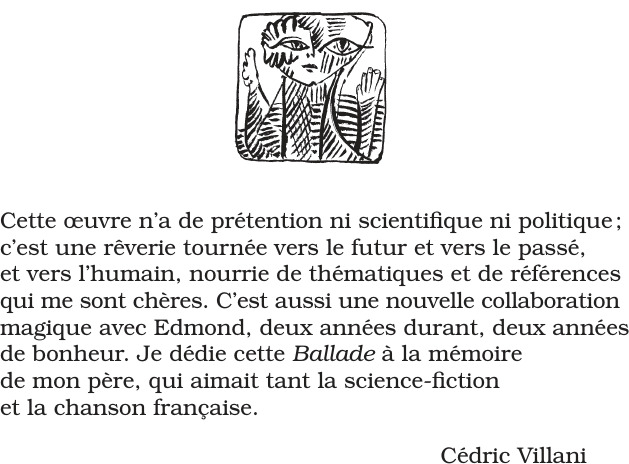 Cette œuvre n'a de prétention ni scientifique ni politique ; c'est une rêverie tournée vers le futur et vers le passé, et vers l'humain, nourrie de thématiques et de références qui me sont chères. C'est aussi une nouvelle collaboration magique avec Edmond, deux années durant, deux années de bonheur. Je dédie cette Ballade à la mémoire de mon père, qui aimait tant la science-fiction et la chanson française.

Cédric Villani